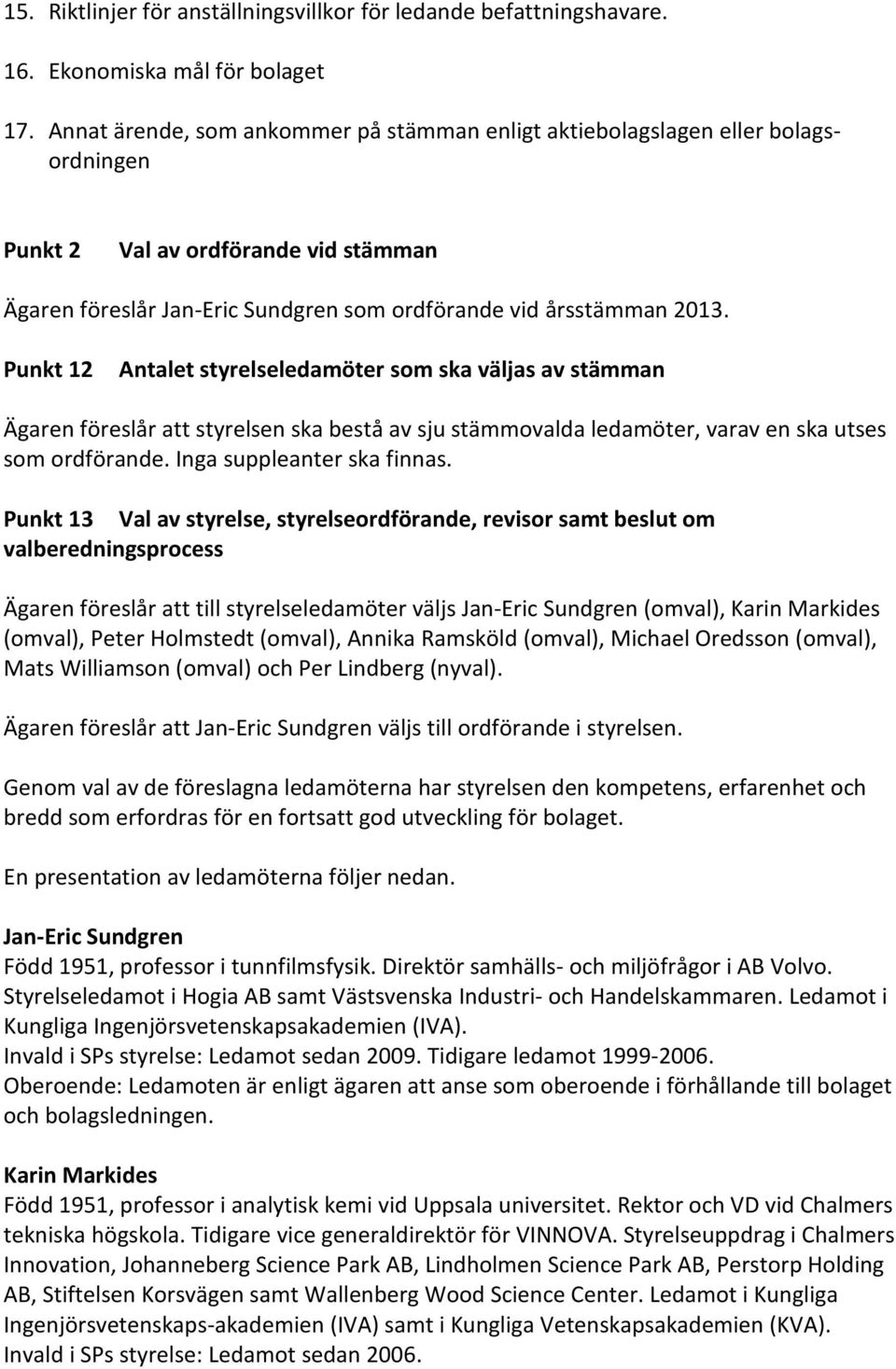 15. Riktlinjer för anställningsvillkor för ledande befattningshavare.

16. Ekonomiska mål för bolaget

17. Annat ärende, som ankommer på stämman enligt aktiebolagslagen eller bolagsordningen

Punkt 2 Val av ordförande vid stämman

Ägaren föreslår Jan-Eric Sundgren som ordförande vid årsstämman 2013.

Punkt 12 Antalet styrelseledamöter som ska väljas av stämman

Ägaren föreslår att styrelsen ska bestå av sju stämmovalda ledamöter, varav en ska utses som ordförande. Inga suppleanter ska finnas.

Punkt 13 Val av styrelse, styrelseordförande, revisor samt beslut om valberedningsprocess

Ägaren föreslår att till styrelseledamöter väljs Jan-Eric Sundgren (omval), Karin Markides (omval), Peter Holmstedt (omval), Annika Ramsköld (omval), Michael Oredsson (omval), Mats Williamson (omval) och Per Lindberg (nyval).

Ägaren föreslår att Jan-Eric Sundgren väljs till ordförande i styrelsen.

Genom val av de föreslagna ledamöterna har styrelsen den kompetens, erfarenhet och bredd som erfordras för en fortsatt god utveckling för bolaget.

En presentation av ledamöterna följer nedan.

Jan-Eric Sundgren
Född 1951, professor i tunnfilmsfysik. Direktör samhälls- och miljöfrågor i AB Volvo. Styrelseledamot i Hogia AB samt Västsvenska Industri- och Handelskammaren. Ledamot i Kungliga Ingenjörsvetenskapsakademien (IVA).
Invald i SPs styrelse: Ledamot sedan 2009. Tidigare ledamot 1999-2006.
Oberoende: Ledamoten är enligt ägaren att anse som oberoende i förhållande till bolaget och bolagsledningen.

Karin Markides
Född 1951, professor i analytisk kemi vid Uppsala universitet. Rektor och VD vid Chalmers tekniska högskola. Tidigare vice generaldirektör för VINNOVA. Styrelseuppdrag i Chalmers Innovation, Johanneberg Science Park AB, Lindholmen Science Park AB, Perstorp Holding AB, Stiftelsen Korsvägen samt Wallenberg Wood Science Center. Ledamot i Kungliga Ingenjörsvetenskaps-akademien (IVA) samt i Kungliga Vetenskapsakademien (KVA).
Invald i SPs styrelse: Ledamot sedan 2006.